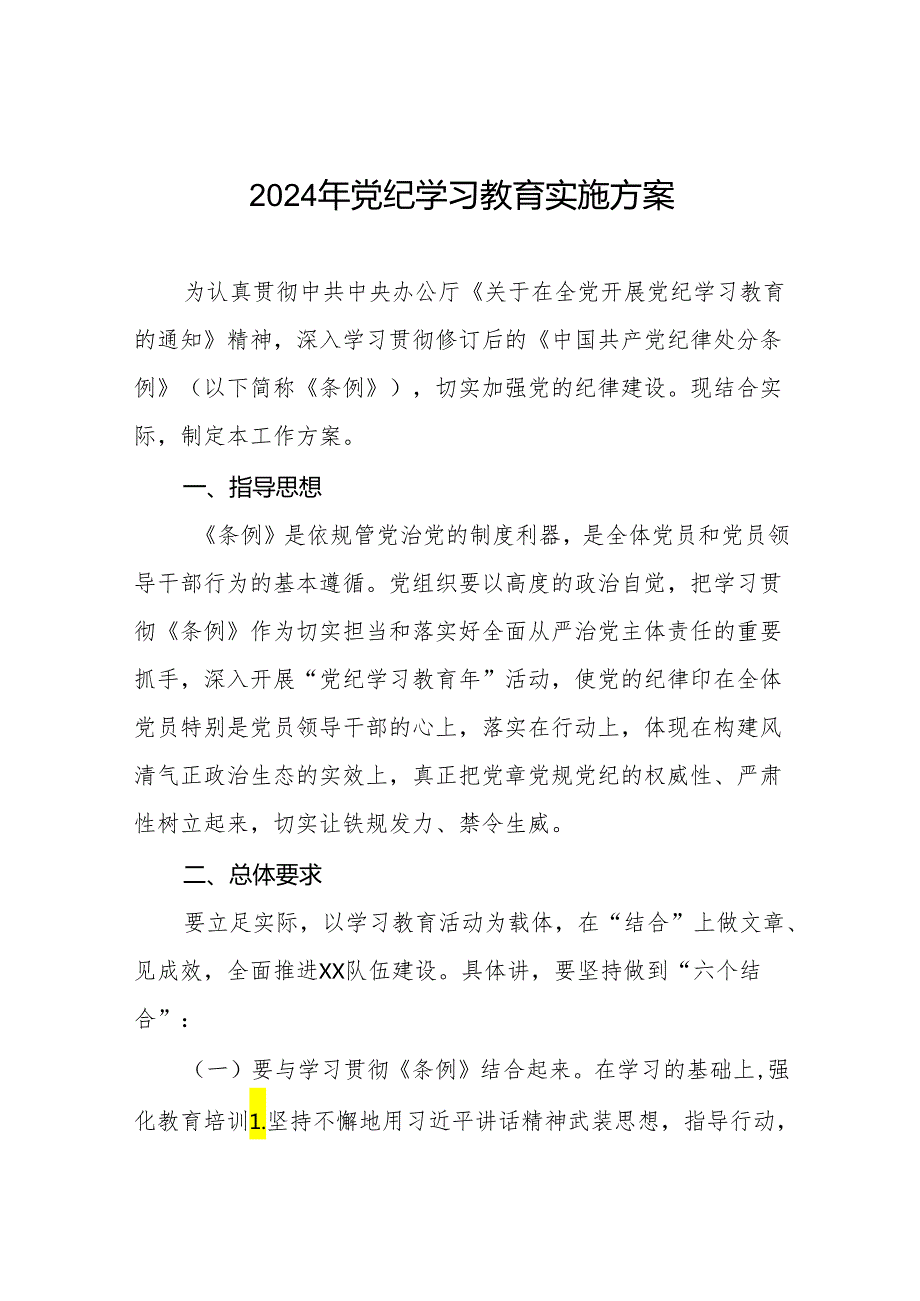 2024年党纪学习教育实施方案

为认真贯彻中共中央办公厅《关于在全党开展党纪学习教育的通知》精神，深入学习贯彻修订后的《中国共产党纪律处分条例》（以下简称《条例》），切实加强党的纪律建设。现结合实际，制定本工作方案。

一、指导思想

《条例》是依规管党治党的制度利器，是全体党员和党员领导干部行为的基本遵循。党组织要以高度的政治自觉，把学习贯彻《条例》作为切实担当和落实好全面从严治党主体责任的重要抓手，深入开展“党纪学习教育年”活动，使党的纪律印在全体党员特别是党员领导干部的心上，落实在行动上，体现在构建风清气正政治生态的实效上，真正把党章党规党纪的权威性、严肃性树立起来，切实让铁规发力、禁令生威。

二、总体要求

要立足实际，以学习教育活动为载体，在“结合”上做文章、见成效，全面推进XX队伍建设。具体讲，要坚持做到“六个结合”：

（一）要与学习贯彻《条例》结合起来。在学习的基础上,强化教育培训1.坚持不懈地用习近平讲话精神武装思想，指导行动，